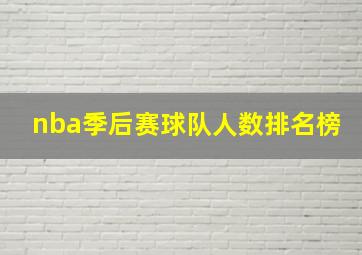 nba季后赛球队人数排名榜